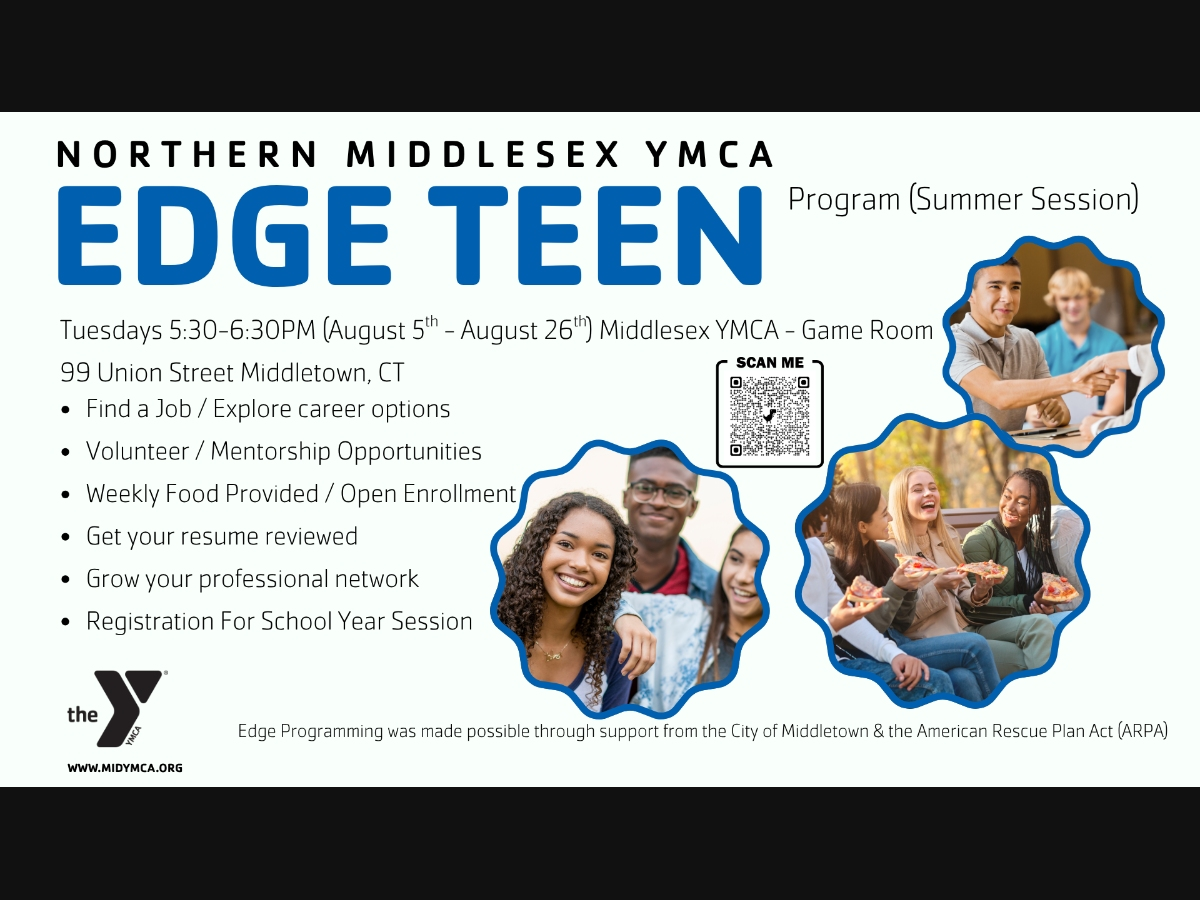 NORTHERN MIDDLESEX YMCA

EDGE TEEN

Program (Summer Session)

Tuesdays 5:30-6:30PM (August 5th - August 26th) Middlesex YMCA - Game Room

99 Union Street Middletown, CT

• Find a Job / Explore career options
• Volunteer / Mentorship Opportunities
• Weekly Food Provided / Open Enrollment
• Get your resume reviewed
• Grow your professional network
• Registration For School Year Session

SCAN ME

the YMCA

WWW.MIDYMCA.ORG

Edge Programming was made possible through support from the City of Middletown & the American Rescue Plan Act (ARPA)